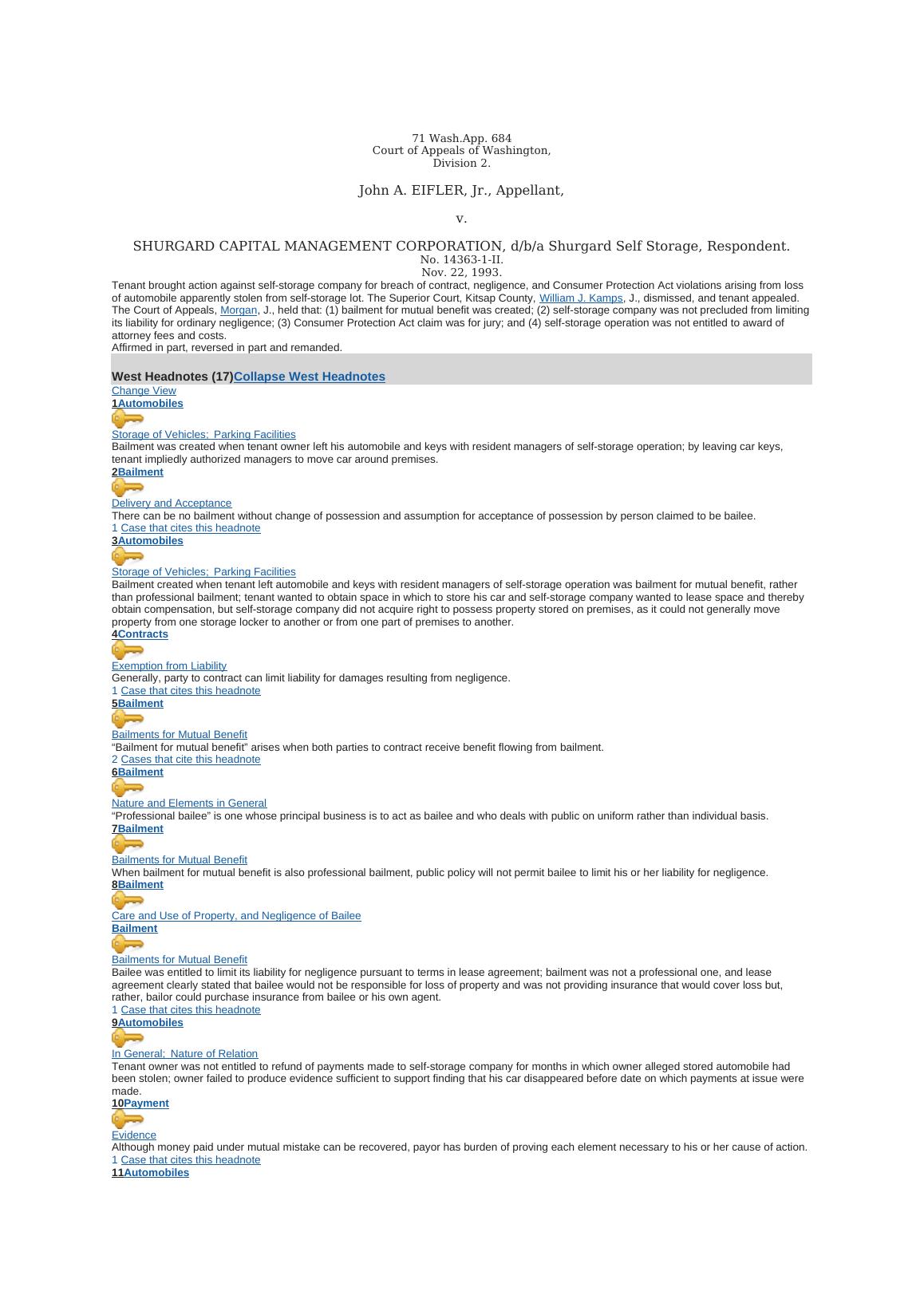 71 Wash.App. 684
Court of Appeals of Washington,
Division 2.

John A. EIFLER, Jr., Appellant,

v.

SHURGARD CAPITAL MANAGEMENT CORPORATION, d/b/a Shurgard Self Storage, Respondent.
No. 14363-1-II.
Nov. 22, 1993.

Tenant brought action against self-storage company for breach of contract, negligence, and Consumer Protection Act violations arising from loss of automobile apparently stolen from self-storage lot. The Superior Court, Kitsap County, William J. Kamps, J., dismissed, and tenant appealed. The Court of Appeals, Morgan, J., held that: (1) bailment for mutual benefit was created; (2) self-storage company was not precluded from limiting its liability for ordinary negligence; (3) Consumer Protection Act claim was for jury; and (4) self-storage operation was not entitled to award of attorney fees and costs.
Affirmed in part, reversed in part and remanded.

West Headnotes (17)Collapse West Headnotes
Change View
1Automobiles
Storage of Vehicles; Parking Facilities
Bailment was created when tenant owner left his automobile and keys with resident managers of self-storage operation; by leaving car keys, tenant impliedly authorized managers to move car around premises.
2Bailment
Delivery and Acceptance
There can be no bailment without change of possession and assumption for acceptance of possession by person claimed to be bailee.
1 Case that cites this headnote
3Automobiles
Storage of Vehicles; Parking Facilities
Bailment created when tenant left automobile and keys with resident managers of self-storage operation was bailment for mutual benefit, rather than professional bailment; tenant wanted to obtain space in which to store his car and self-storage company wanted to lease space and thereby obtain compensation, but self-storage company did not acquire right to possess property stored on premises, as it could not generally move property from one storage locker to another or from one part of premises to another.
4Contracts
Exemption from Liability
Generally, party to contract can limit liability for damages resulting from negligence.
1 Case that cites this headnote
5Bailment
Bailments for Mutual Benefit
“Bailment for mutual benefit” arises when both parties to contract receive benefit flowing from bailment.
2 Cases that cite this headnote
6Bailment
Nature and Elements in General
“Professional bailee” is one whose principal business is to act as bailee and who deals with public on uniform rather than individual basis.
7Bailment
Bailments for Mutual Benefit
When bailment for mutual benefit is also professional bailment, public policy will not permit bailee to limit his or her liability for negligence.
8Bailment
Care and Use of Property, and Negligence of Bailee
Bailment
Bailments for Mutual Benefit
Bailee was entitled to limit its liability for negligence pursuant to terms in lease agreement; bailment was not a professional one, and lease agreement clearly stated that bailee would not be responsible for loss of property and was not providing insurance that would cover loss but, rather, bailor could purchase insurance from bailee or his own agent.
1 Case that cites this headnote
9Automobiles
In General; Nature of Relation
Tenant owner was not entitled to refund of payments made to self-storage company for months in which owner alleged stored automobile had been stolen; owner failed to produce evidence sufficient to support finding that his car disappeared before date on which payments at issue were made.
10Payment
Evidence
Although money paid under mutual mistake can be recovered, payor has burden of proving each element necessary to his or her cause of action.
1 Case that cites this headnote
11Automobiles